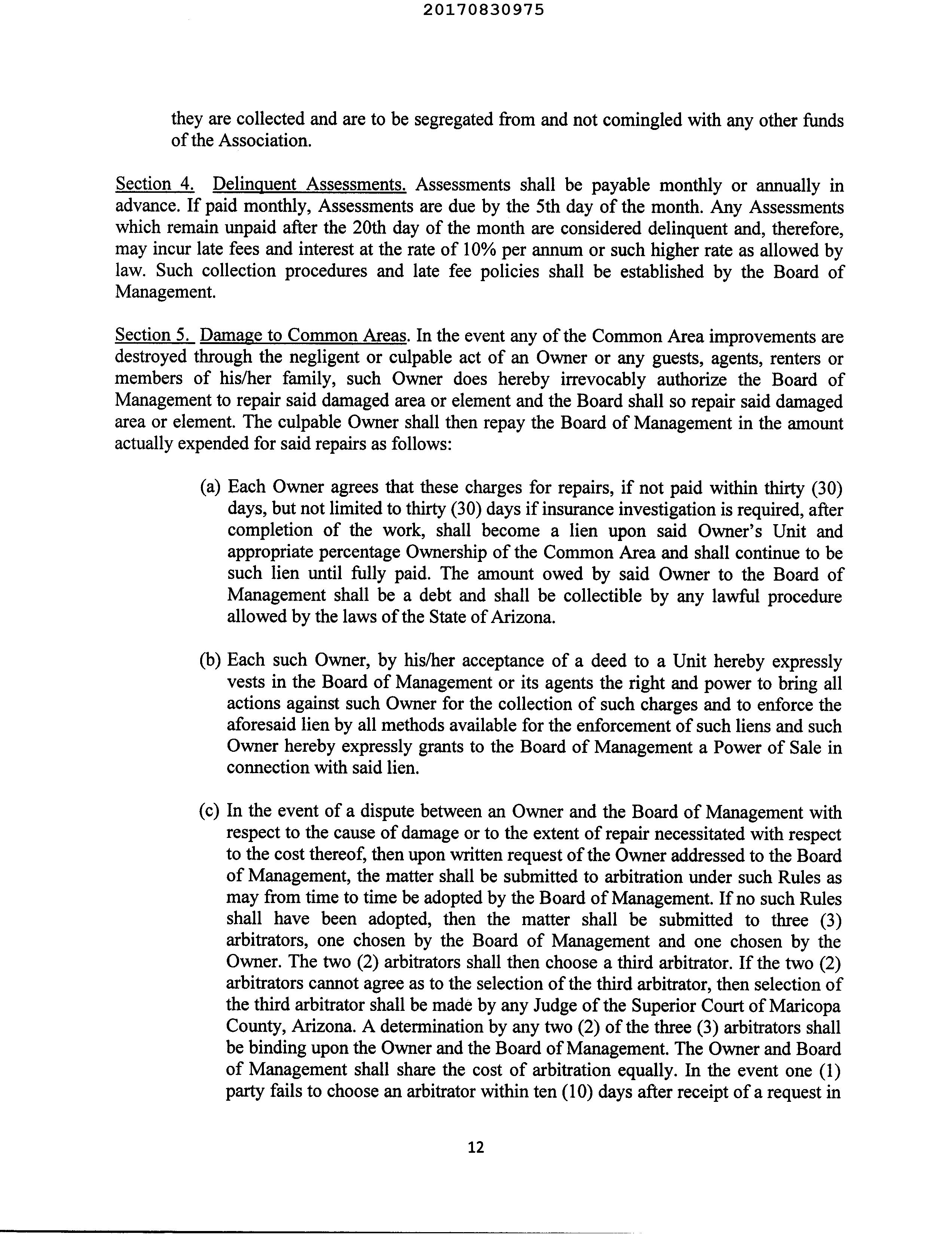 20170830975

they are collected and are to be segregated from and not comingled with any other funds of the Association.

Section 4. Delinquent Assessments. Assessments shall be payable monthly or annually in advance. If paid monthly, Assessments are due by the 5th day of the month. Any Assessments which remain unpaid after the 20th day of the month are considered delinquent and, therefore, may incur late fees and interest at the rate of 10% per annum or such higher rate as allowed by law. Such collection procedures and late fee policies shall be established by the Board of Management.

Section 5. Damage to Common Areas. In the event any of the Common Area improvements are destroyed through the negligent or culpable act of an Owner or any guests, agents, renters or members of his/her family, such Owner does hereby irrevocably authorize the Board of Management to repair said damaged area or element and the Board shall so repair said damaged area or element. The culpable Owner shall then repay the Board of Management in the amount actually expended for said repairs as follows:

(a) Each Owner agrees that these charges for repairs, if not paid within thirty (30) days, but not limited to thirty (30) days if insurance investigation is required, after completion of the work, shall become a lien upon said Owner's Unit and appropriate percentage Ownership of the Common Area and shall continue to be such lien until fully paid. The amount owed by said Owner to the Board of Management shall be a debt and shall be collectible by any lawful procedure allowed by the laws of the State of Arizona.

(b) Each such Owner, by his/her acceptance of a deed to a Unit hereby expressly vests in the Board of Management or its agents the right and power to bring all actions against such Owner for the collection of such charges and to enforce the aforesaid lien by all methods available for the enforcement of such liens and such Owner hereby expressly grants to the Board of Management a Power of Sale in connection with said lien.

(c) In the event of a dispute between an Owner and the Board of Management with respect to the cause of damage or to the extent of repair necessitated with respect to the cost thereof, then upon written request of the Owner addressed to the Board of Management, the matter shall be submitted to arbitration under such Rules as may from time to time be adopted by the Board of Management. If no such Rules shall have been adopted, then the matter shall be submitted to three (3) arbitrators, one chosen by the Board of Management and one chosen by the Owner. The two (2) arbitrators shall then choose a third arbitrator. If the two (2) arbitrators cannot agree as to the selection of the third arbitrator, then selection of the third arbitrator shall be made by any Judge of the Superior Court of Maricopa County, Arizona. A determination by any two (2) of the three (3) arbitrators shall be binding upon the Owner and the Board of Management. The Owner and Board of Management shall share the cost of arbitration equally. In the event one (1) party fails to choose an arbitrator within ten (10) days after receipt of a request in

12